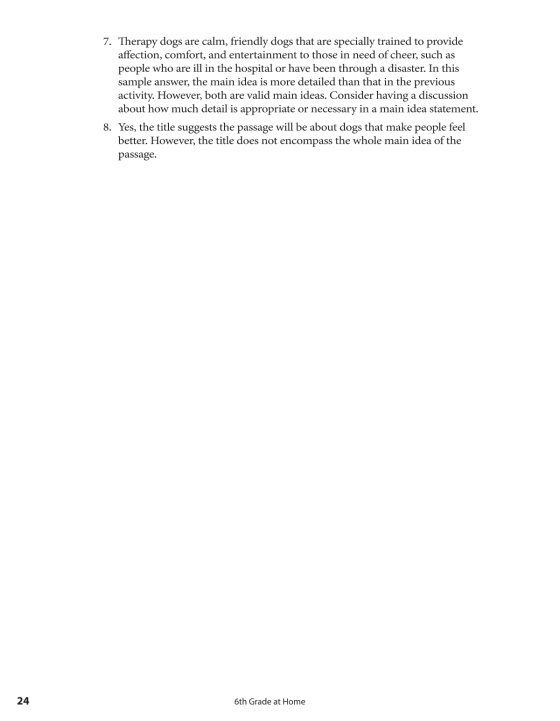 7. Therapy dogs are calm, friendly dogs that are specially trained to provide affection, comfort, and entertainment to those in need of cheer, such as people who are ill in the hospital or have been through a disaster. In this sample answer, the main idea is more detailed than that in the previous activity. However, both are valid main ideas. Consider having a discussion about how much detail is appropriate or necessary in a main idea statement.

8. Yes, the title suggests the passage will be about dogs that make people feel better. However, the title does not encompass the whole main idea of the passage.

24 6th Grade at Home